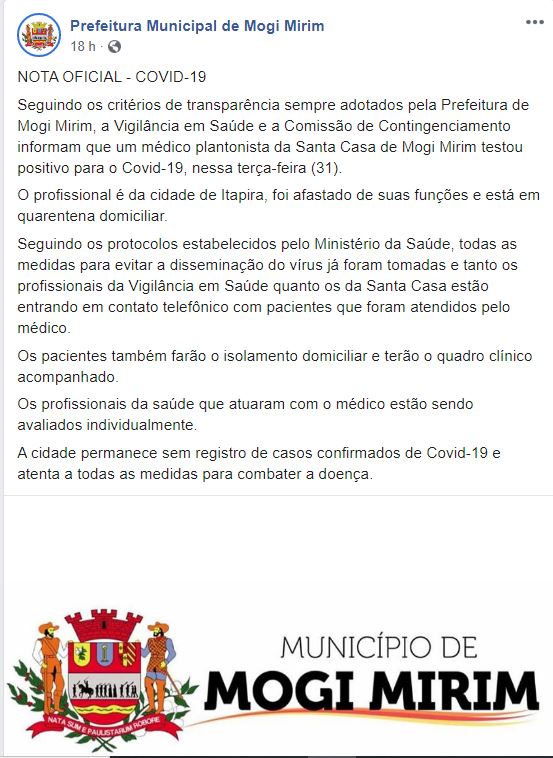 Prefeitura Municipal de Mogi Mirim
18 h ·

NOTA OFICIAL - COVID-19

Seguindo os critérios de transparência sempre adotados pela Prefeitura de Mogi Mirim, a Vigilância em Saúde e a Comissão de Contingenciamento informam que um médico plantonista da Santa Casa de Mogi Mirim testou positivo para o Covid-19, nessa terça-feira (31).

O profissional é da cidade de Itapira, foi afastado de suas funções e está em quarentena domiciliar.

Seguindo os protocolos estabelecidos pelo Ministério da Saúde, todas as medidas para evitar a disseminação do vírus já foram tomadas e tanto os profissionais da Vigilância em Saúde quanto os da Santa Casa estão entrando em contato telefônico com pacientes que foram atendidos pelo médico.

Os pacientes também farão o isolamento domiciliar e terão o quadro clínico acompanhado.

Os profissionais da saúde que atuaram com o médico estão sendo avaliados individualmente.

A cidade permanece sem registro de casos confirmados de Covid-19 e atenta a todas as medidas para combater a doença.

NATA SUM E PAULISTARUM ROBORE

MUNICÍPIO DE
MOGI MIRIM